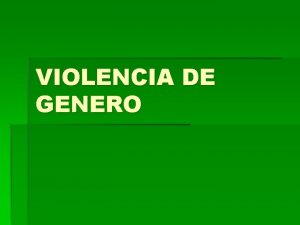 VIOLENCIA DE GENERO